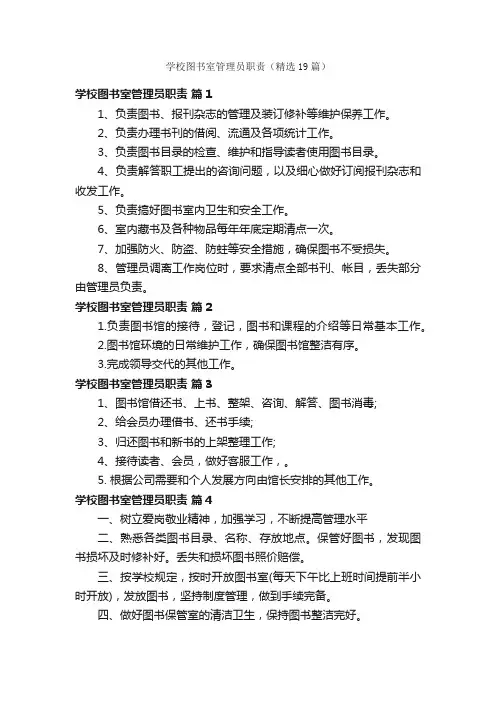 学校图书室管理员职责（精选19篇）

学校图书室管理员职责 篇1

1、负责图书、报刊杂志的管理及装订修补等维护保养工作。

2、负责办理书刊的借阅、流通及各项统计工作。

3、负责图书目录的检查、维护和指导读者使用图书目录。

4、负责解答职工提出的咨询问题，以及细心做好订阅报刊杂志和收发工作。

5、负责搞好图书室内卫生和安全工作。

6、室内藏书及各种物品每年年底定期清点一次。

7、加强防火、防盗、防蛀等安全措施，确保图书不受损失。

8、管理员调离工作岗位时，要求清点全部书刊、帐目，丢失部分由管理员负责。

学校图书室管理员职责 篇2

1.负责图书馆的接待，登记，图书和课程的介绍等日常基本工作。

2.图书馆环境的日常维护工作，确保图书馆整洁有序。

3.完成领导交代的其他工作。

学校图书室管理员职责 篇3

1、图书馆借还书、上书、整架、咨询、解答、图书消毒;

2、给会员办理借书、还书手续;

3、归还图书和新书的上架整理工作;

4、接待读者、会员，做好客服工作，。

5. 根据公司需要和个人发展方向由馆长安排的其他工作。

学校图书室管理员职责 篇4

一、树立爱岗敬业精神，加强学习，不断提高管理水平

二、熟悉各类图书目录、名称、存放地点。保管好图书，发现图书损坏及时修补好。丢失和损坏图书照价赔偿。

三、按学校规定，按时开放图书室(每天下午比上班时间提前半小时开放)，发放图书，坚持制度管理，做到手续完备。

四、做好图书保管室的清洁卫生，保持图书整洁完好。